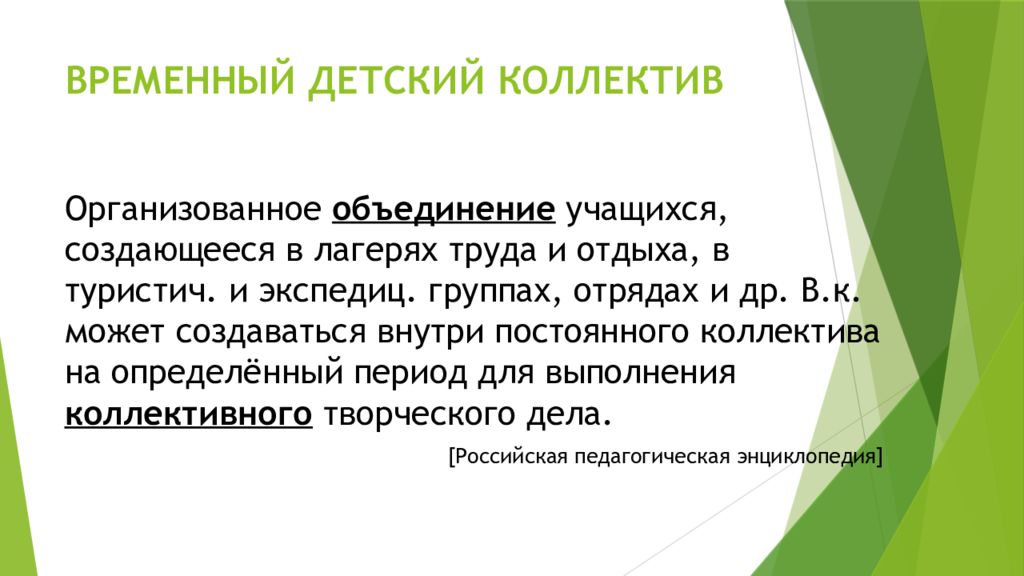 ВРЕМЕННЫЙ ДЕТСКИЙ КОЛЛЕКТИВ

Организованное объединение учащихся, создающееся в лагерях труда и отдыха, в туристич. и экспедиц. группах, отрядах и др. В.к. может создаваться внутри постоянного коллектива на определённый период для выполнения коллективного творческого дела.

[Российская педагогическая энциклопедия]